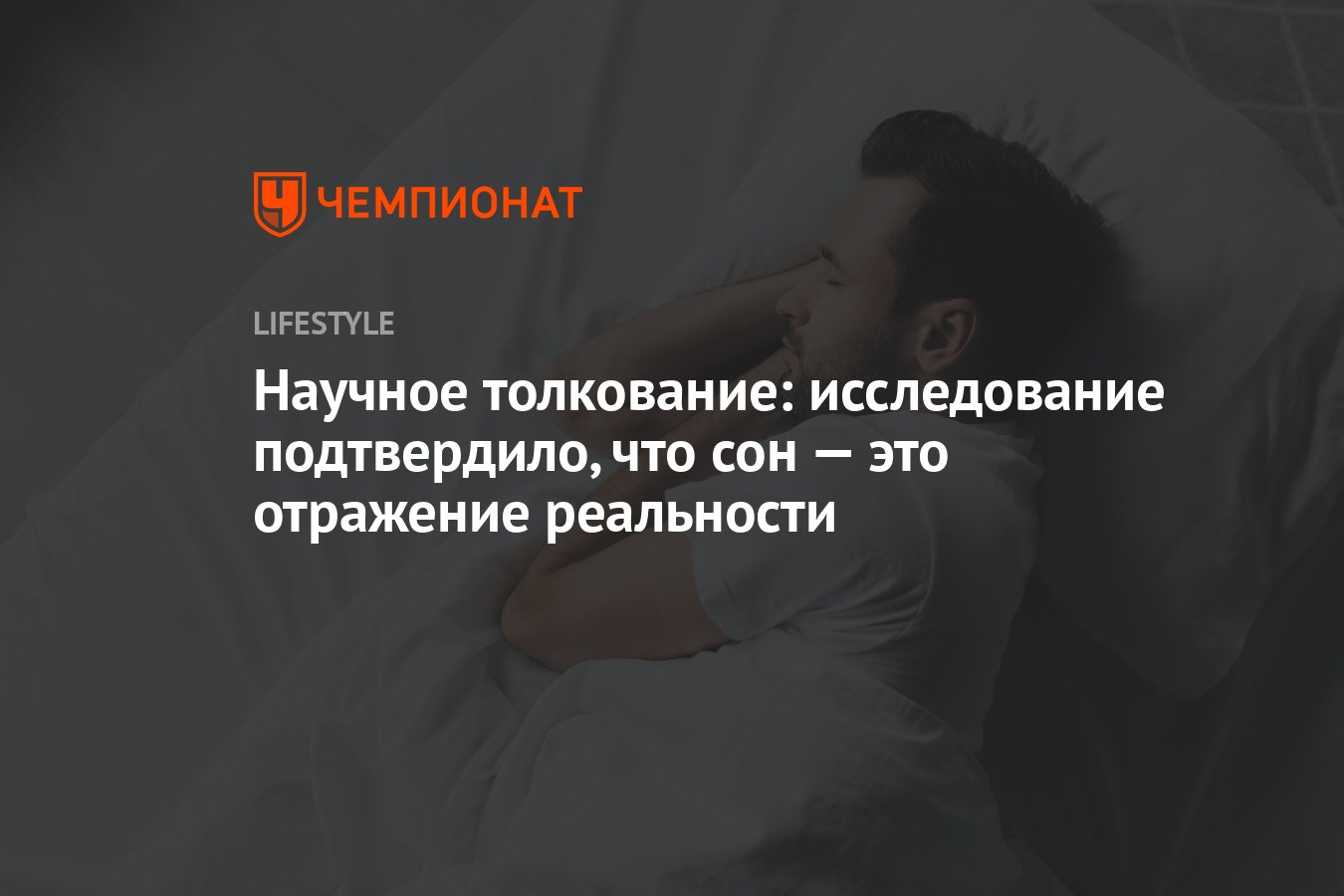 ЧЕМПИОНАТ

LIFESTYLE

Научное толкование: исследование подтвердило, что сон — это отражение реальности